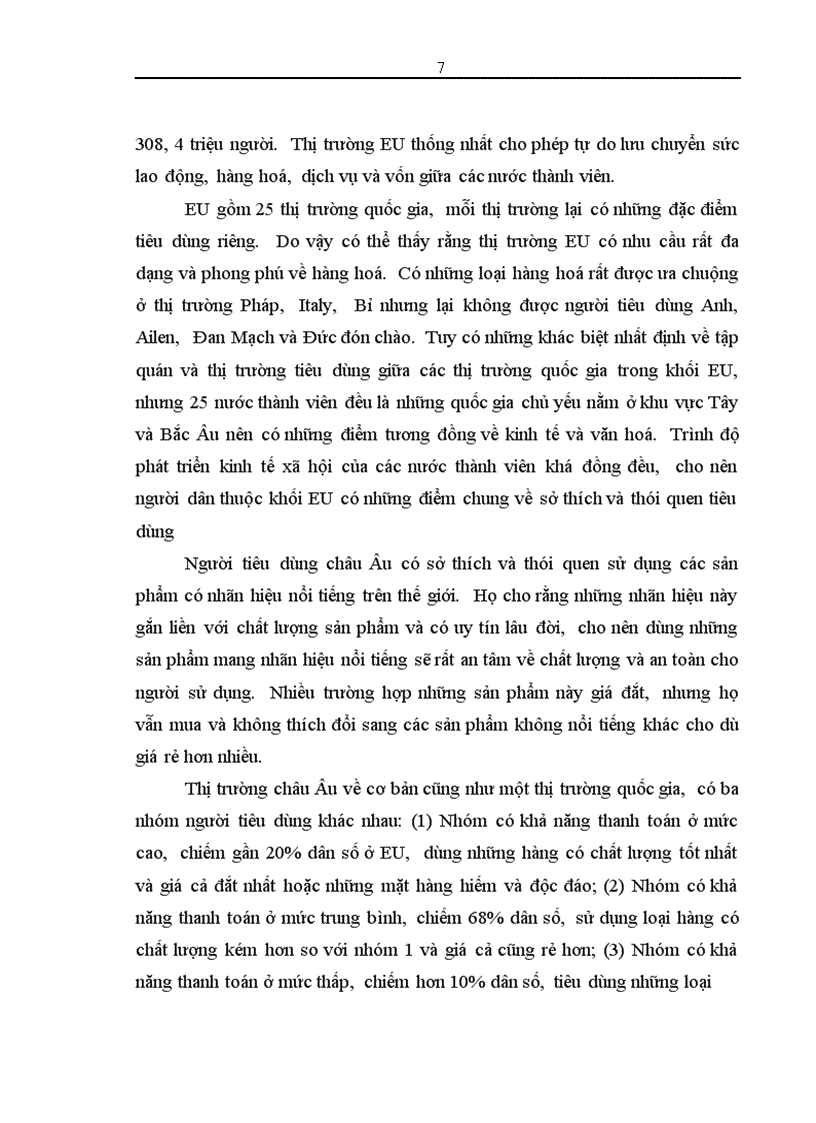 7

308, 4 triệu người. Thị trường EU thống nhất cho phép tự do lưu chuyển sức lao động, hàng hoá, dịch vụ và vốn giữa các nước thành viên.

EU gồm 25 thị trường quốc gia, mỗi thị trường lại có những đặc điểm tiêu dùng riêng. Do vậy có thể thấy rằng thị trường EU có nhu cầu rất đa dạng và phong phú về hàng hoá. Có những loại hàng hoá rất được ưa chuộng ở thị trường Pháp, Italy, Bỉ nhưng lại không được người tiêu dùng Anh, Ailen, Đan Mạch và Đức đón chào. Tuy có những khác biệt nhất định về tập quán và thị trường tiêu dùng giữa các thị trường quốc gia trong khối EU, nhưng 25 nước thành viên đều là những quốc gia chủ yếu nằm ở khu vực Tây và Bắc Âu nên có những điểm tương đồng về kinh tế và văn hoá. Trình độ phát triển kinh tế xã hội của các nước thành viên khá đồng đều, cho nên người dân thuộc khối EU có những điểm chung về sở thích và thói quen tiêu dùng

Người tiêu dùng châu Âu có sở thích và thói quen sử dụng các sản phẩm có nhãn hiệu nổi tiếng trên thế giới. Họ cho rằng những nhãn hiệu này gắn liền với chất lượng sản phẩm và có uy tín lâu đời, cho nên dùng những sản phẩm mang nhãn hiệu nổi tiếng sẽ rất an tâm về chất lượng và an toàn cho người sử dụng. Nhiều trường hợp những sản phẩm này giá đắt, nhưng họ vẫn mua và không thích đổi sang các sản phẩm không nổi tiếng khác cho dù giá rẻ hơn nhiều.

Thị trường châu Âu về cơ bản cũng như một thị trường quốc gia, có ba nhóm người tiêu dùng khác nhau: (1) Nhóm có khả năng thanh toán ở mức cao, chiếm gần 20% dân số ở EU, dùng những hàng có chất lượng tốt nhất và giá cả đắt nhất hoặc những mặt hàng hiếm và độc đáo; (2) Nhóm có khả năng thanh toán ở mức trung bình, chiếm 68% dân số, sử dụng loại hàng có chất lượng kém hơn so với nhóm 1 và giá cả cũng rẻ hơn; (3) Nhóm có khả năng thanh toán ở mức thấp, chiếm hơn 10% dân số, tiêu dùng những loại